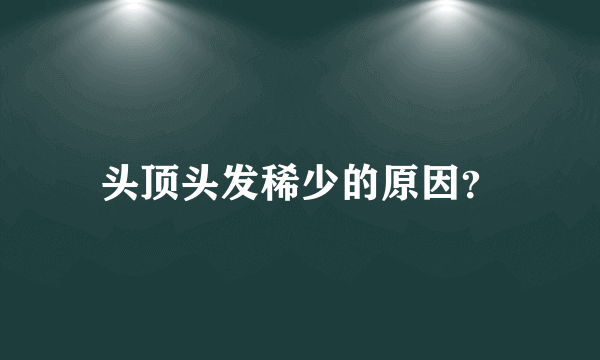 头顶头发稀少的原因?